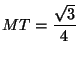 $MT = \frac{\sqrt{3}}{4}$